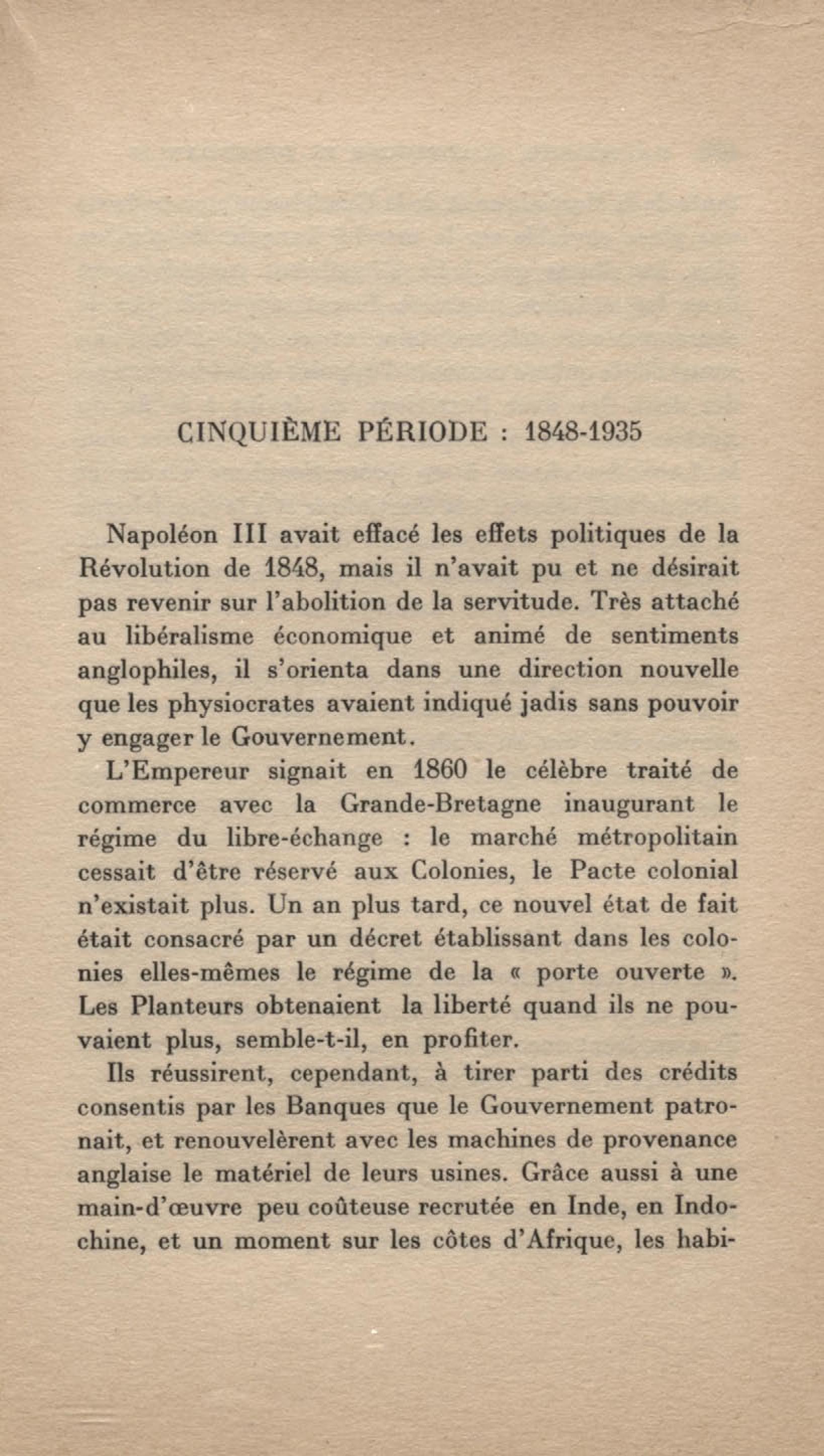 CINQUIÈME PÉRIODE : 1848-1935

Napoléon III avait effacé les effets politiques de la Révolution de 1848, mais il n'avait pu et ne désirait pas revenir sur l'abolition de la servitude. Très attaché au libéralisme économique et animé de sentiments anglophiles, il s'orienta dans une direction nouvelle que les physiocrates avaient indiqué jadis sans pouvoir y engager le Gouvernement.

L'Empereur signait en 1860 le célèbre traité de commerce avec la Grande-Bretagne inaugurant le régime du libre-échange : le marché métropolitain cessait d'être réservé aux Colonies, le Pacte colonial n'existait plus. Un an plus tard, ce nouvel état de fait était consacré par un décret établissant dans les colonies elles-mêmes le régime de la « porte ouverte ». Les Planteurs obtenaient la liberté quand ils ne pouvaient plus, semble-t-il, en profiter.

Ils réussirent, cependant, à tirer parti des crédits consentis par les Banques que le Gouvernement patronait, et renouvelèrent avec les machines de provenance anglaise le matériel de leurs usines. Grâce aussi à une main-d'œuvre peu coûteuse recrutée en Inde, en Indochine, et un moment sur les côtes d'Afrique, les habi-